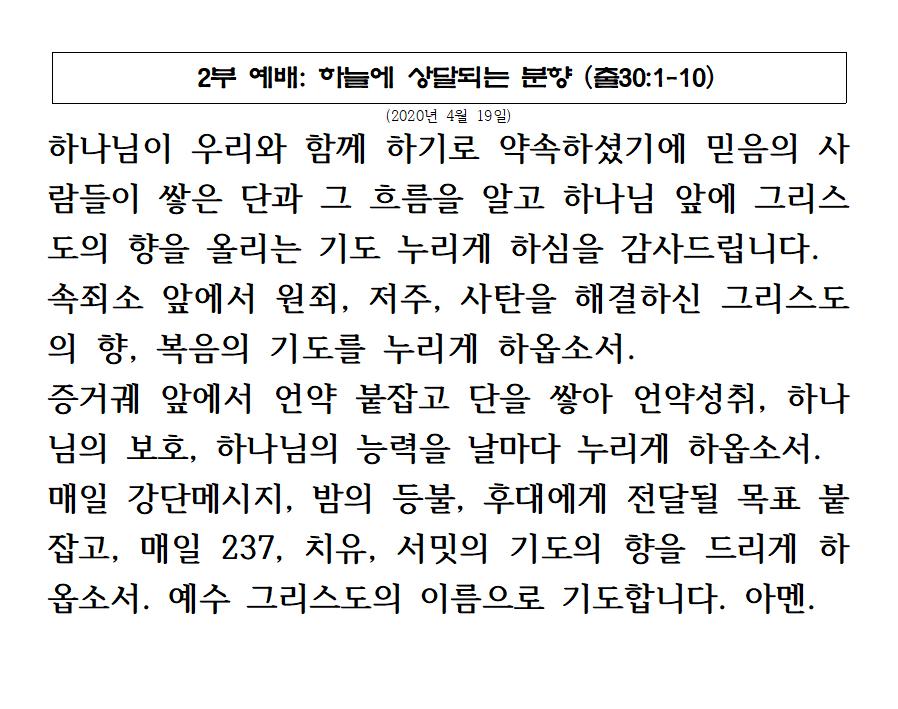 2부 예배: 하늘에 상달되는 분향 (출30:1-10)

(2020년 4월 19일)

하나님이 우리와 함께 하기로 약속하셨기에 믿음의 사람들이 쌓은 단과 그 흐름을 알고 하나님 앞에 그리스도의 향을 올리는 기도 누리게 하심을 감사드립니다.

속죄소 앞에서 원죄, 저주, 사탄을 해결하신 그리스도의 향, 복음의 기도를 누리게 하옵소서.

증거궤 앞에서 언약 붙잡고 단을 쌓아 언약성취, 하나님의 보호, 하나님의 능력을 날마다 누리게 하옵소서.

매일 강단메시지, 밤의 등불, 후대에게 전달될 목표 붙잡고, 매일 237, 치유, 서밋의 기도의 향을 드리게 하옵소서. 예수 그리스도의 이름으로 기도합니다. 아멘.